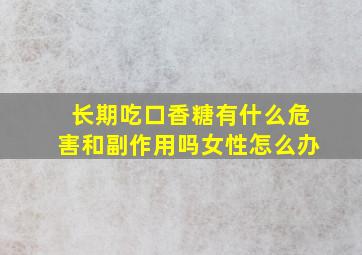 长期吃口香糖有什么危害和副作用吗女性怎么办